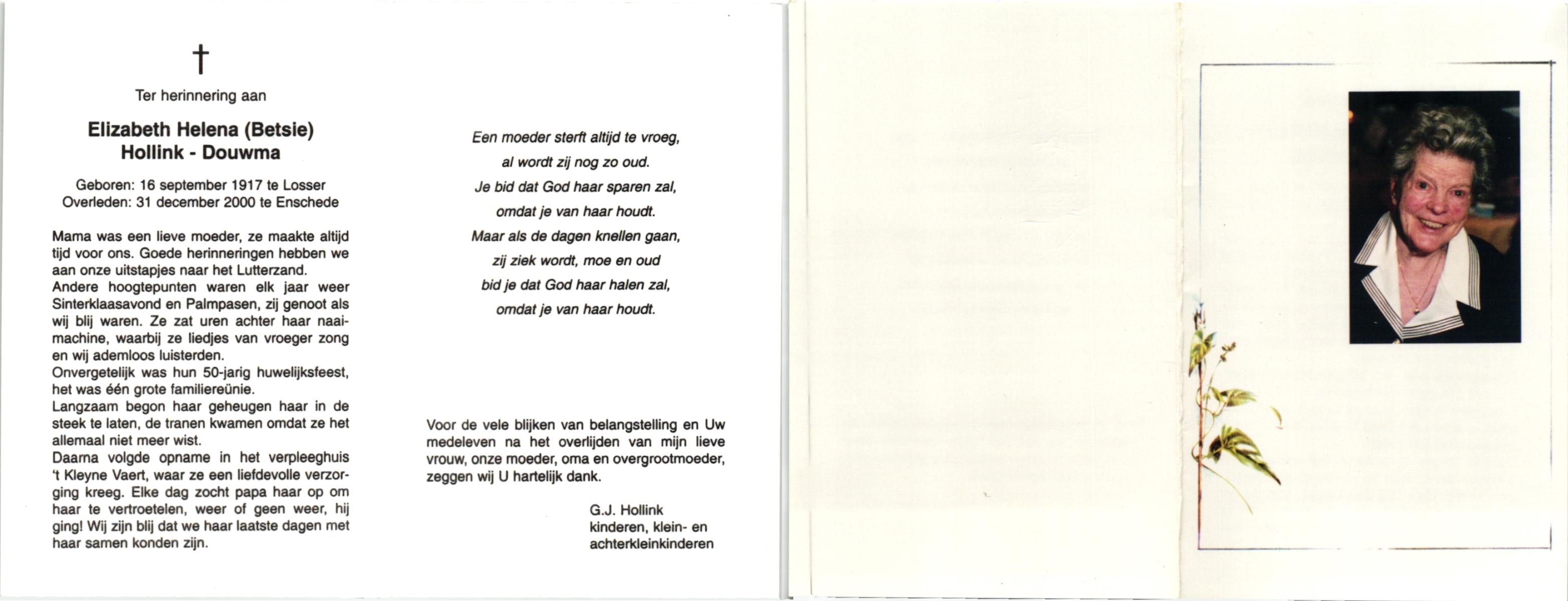 †

Ter herinnering aan

Elizabeth Helena (Betsie)
Hollink - Douwma

Geboren: 16 september 1917 te Losser
Overleden: 31 december 2000 te Enschede

Mama was een lieve moeder, ze maakte altijd tijd voor ons. Goede herinneringen hebben we aan onze uitstapjes naar het Lutterzand.
Andere hoogtepunten waren elk jaar weer Sinterklaasavond en Palmpasen, zij genoot als wij blij waren. Ze zat uren achter haar naaimachine, waarbij ze liedjes van vroeger zong en wij ademloos luisterden.
Onvergetelijk was hun 50-jarig huwelijksfeest, het was één grote familiereünie.
Langzaam begon haar geheugen haar in de steek te laten, de tranen kwamen omdat ze het allemaal niet meer wist.
Daarna volgde opname in het verpleeghuis 't Kleyne Vaert, waar ze een liefdevolle verzorging kreeg. Elke dag zocht papa haar op om haar te vertroetelen, weer of geen weer, hij ging! Wij zijn blij dat we haar laatste dagen met haar samen konden zijn.

Een moeder sterft altijd te vroeg,
al wordt zij nog zo oud.
Je bid dat God haar sparen zal,
omdat je van haar houdt.
Maar als de dagen knellen gaan,
zij ziek wordt, moe en oud
bid je dat God haar halen zal,
omdat je van haar houdt.

Voor de vele blijken van belangstelling en Uw medeleven na het overlijden van mijn lieve vrouw, onze moeder, oma en overgrootmoeder, zeggen wij U hartelijk dank.

G.J. Hollink
kinderen, klein- en
achterkleinkinderen